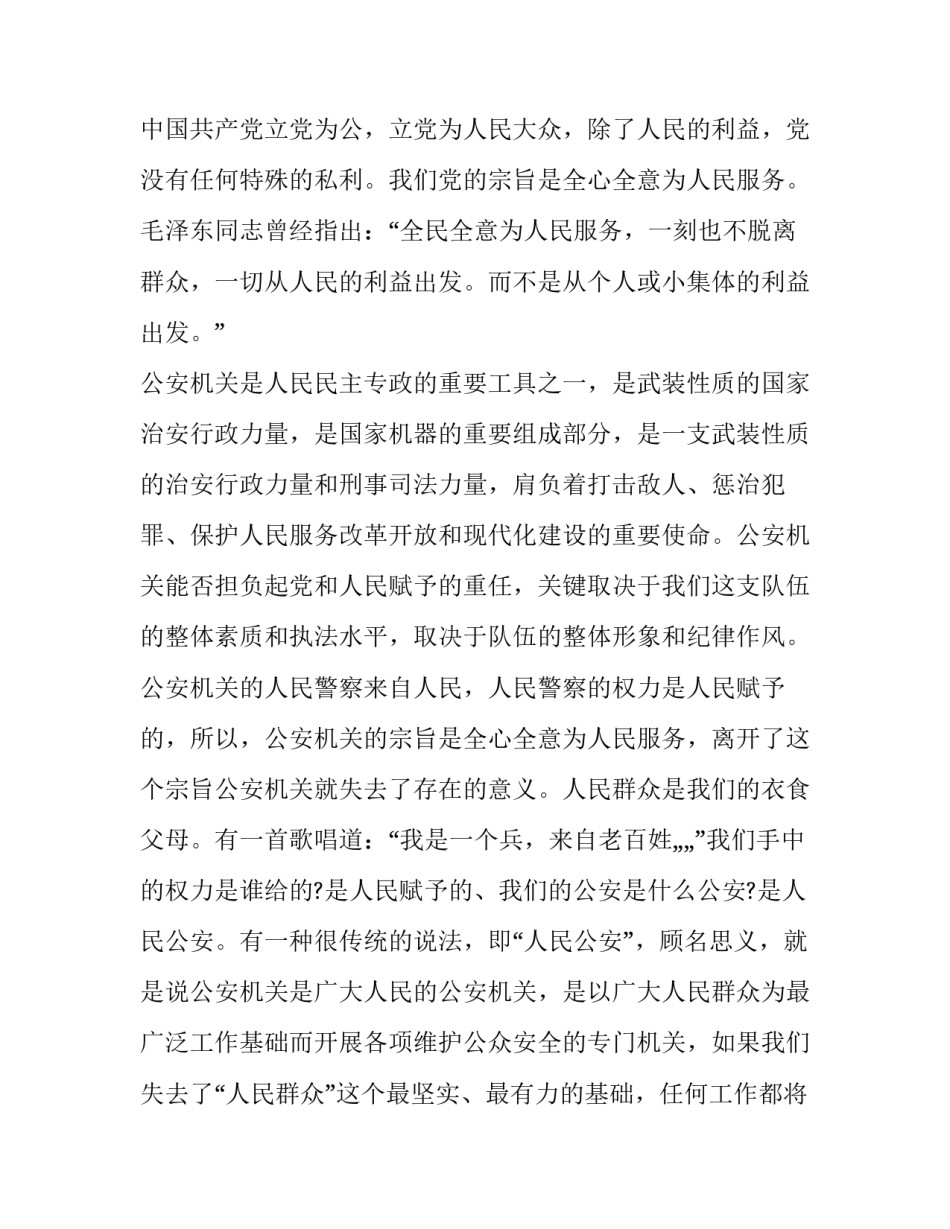 中国共产党立党为公，立党为人民大众，除了人民的利益，党没有任何特殊的私利。我们党的宗旨是全心全意为人民服务。毛泽东同志曾经指出：“全民全意为人民服务，一刻也不脱离群众，一切从人民的利益出发。而不是从个人或小集体的利益出发。”

公安机关是人民民主专政的重要工具之一，是武装性质的国家治安行政力量，是国家机器的重要组成部分，是一支武装性质的治安行政力量和刑事司法力量，肩负着打击敌人、惩治犯罪、保护人民服务改革开放和现代化建设的重要使命。公安机关能否担负起党和人民赋予的重任，关键取决于我们这支队伍的整体素质和执法水平，取决于队伍的整体形象和纪律作风。公安机关的人民警察来自人民，人民警察的权力是人民赋予的，所以，公安机关的宗旨是全心全意为人民服务，离开了这个宗旨公安机关就失去了存在的意义。人民群众是我们的衣食父母。有一首歌唱道：“我是一个兵，来自老百姓„„”我们手中的权力是谁给的?是人民赋予的、我们的公安是什么公安?是人民公安。有一种很传统的说法，即“人民公安”，顾名思义，就是说公安机关是广大人民的公安机关，是以广大人民群众为最广泛工作基础而开展各项维护公众安全的专门机关，如果我们失去了“人民群众”这个最坚实、最有力的基础，任何工作都将